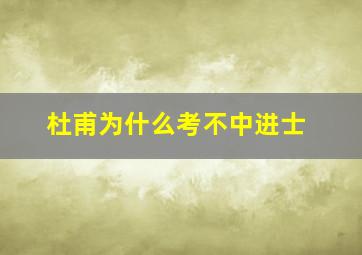 杜甫为什么考不中进士